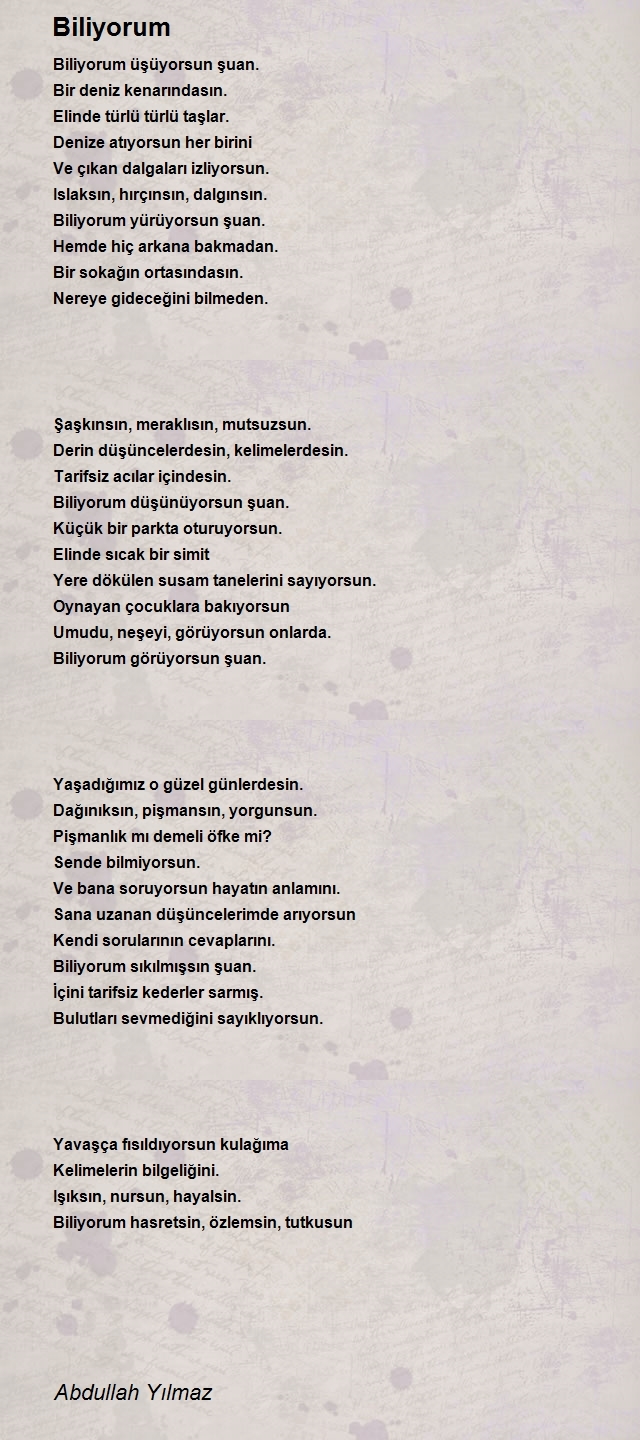 Biliyorum

Biliyorum üşüyorsun şuan.
Bir deniz kenarındasın.
Elinde türlü türlü taşlar.
Denize atıyorsun her birini
Ve çıkan dalgaları izliyorsun.
Islaksın, hırçınsın, dalgınsın.
Biliyorum yürüyorsun şuan.
Hemde hiç arkana bakmadan.
Bir sokağın ortasındasın.
Nereye gideceğini bilmeden.

Şaşkınsın, meraklısın, mutsuzsun.
Derin düşüncelerdesin, kelimelerdesin.
Tarifsiz acılar içindesin.
Biliyorum düşünüyorsun şuan.
Küçük bir parkta oturuyorsun.
Elinde sıcak bir simit
Yere dökülen susam tanelerini sayıyorsun.
Oynayan çocuklara bakıyorsun
Umudu, neşeyi, görüyorsun onlarda.
Biliyorum görüyorsun şuan.

Yaşadığımız o güzel günlerdesin.
Dağınıksın, pişmansın, yorgunsun.
Pişmanlık mı demeli öfke mi?
Sende bilmiyorsun.
Ve bana soruyorsun hayatın anlamını.
Sana uzanan düşüncelerimde arıyorsun
Kendi sorularının cevaplarını.
Biliyorum sıkılmışsın şuan.
İçini tarifsiz kederler sarmış.
Bulutları sevmediğini sayıklıyorsun.

Yavaşça fısıldıyorsun kulağıma
Kelimelerin bilgeliğini.
Işıksın, nursun, hayalsin.
Biliyorum hasretsin, özlemsin, tutkusun

Abdullah Yılmaz